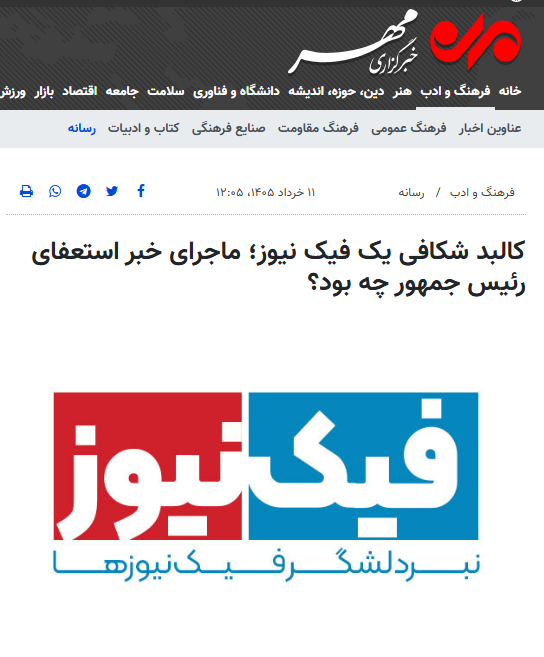 خبرگزاری مهر

خانه فرهنگ و ادب هنر دین، حوزه، اندیشه دانشگاه و فناوری سلامت جامعه اقتصاد بازار ورزش

عناوین اخبار فرهنگ عمومی فرهنگ مقاومت صنایع فرهنگی کتاب و ادبیات رسانه

فرهنگ و ادب / رسانه

۱۱ خرداد ۱۴۰۵، ۱۲:۰۵

کالبد شکافی یک فیک نیوز؛ ماجرای خبر استعفای رئیس جمهور چه بود؟

فیک نیوز

نبرد لشگر فیک نیوزها